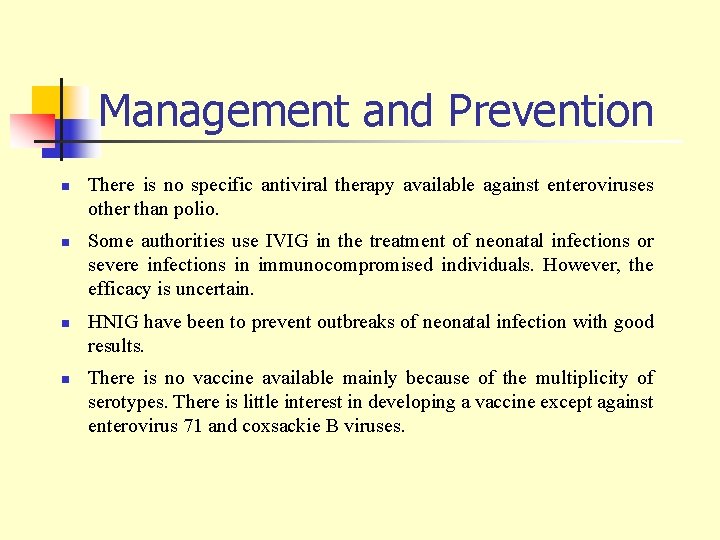 Management and Prevention

- There is no specific antiviral therapy available against enteroviruses other than polio.
- Some authorities use IVIG in the treatment of neonatal infections or severe infections in immunocompromised individuals. However, the efficacy is uncertain.
- HNIG have been to prevent outbreaks of neonatal infection with good results.
- There is no vaccine available mainly because of the multiplicity of serotypes. There is little interest in developing a vaccine except against enterovirus 71 and coxsackie B viruses.